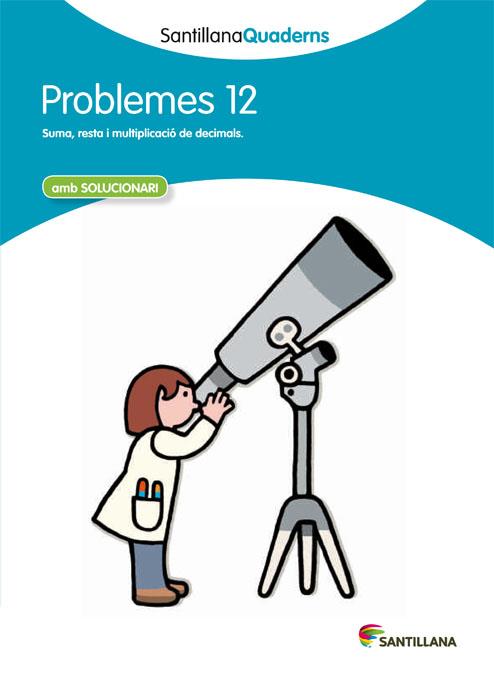 SantillanaQuaderns

Problemes 12

Suma, resta i multiplicació de decimals.

amb SOLUCIONARI

SANTILLANA